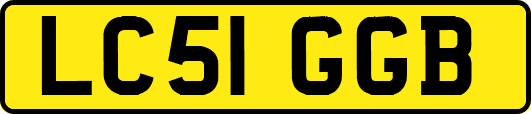 LC51 GGB